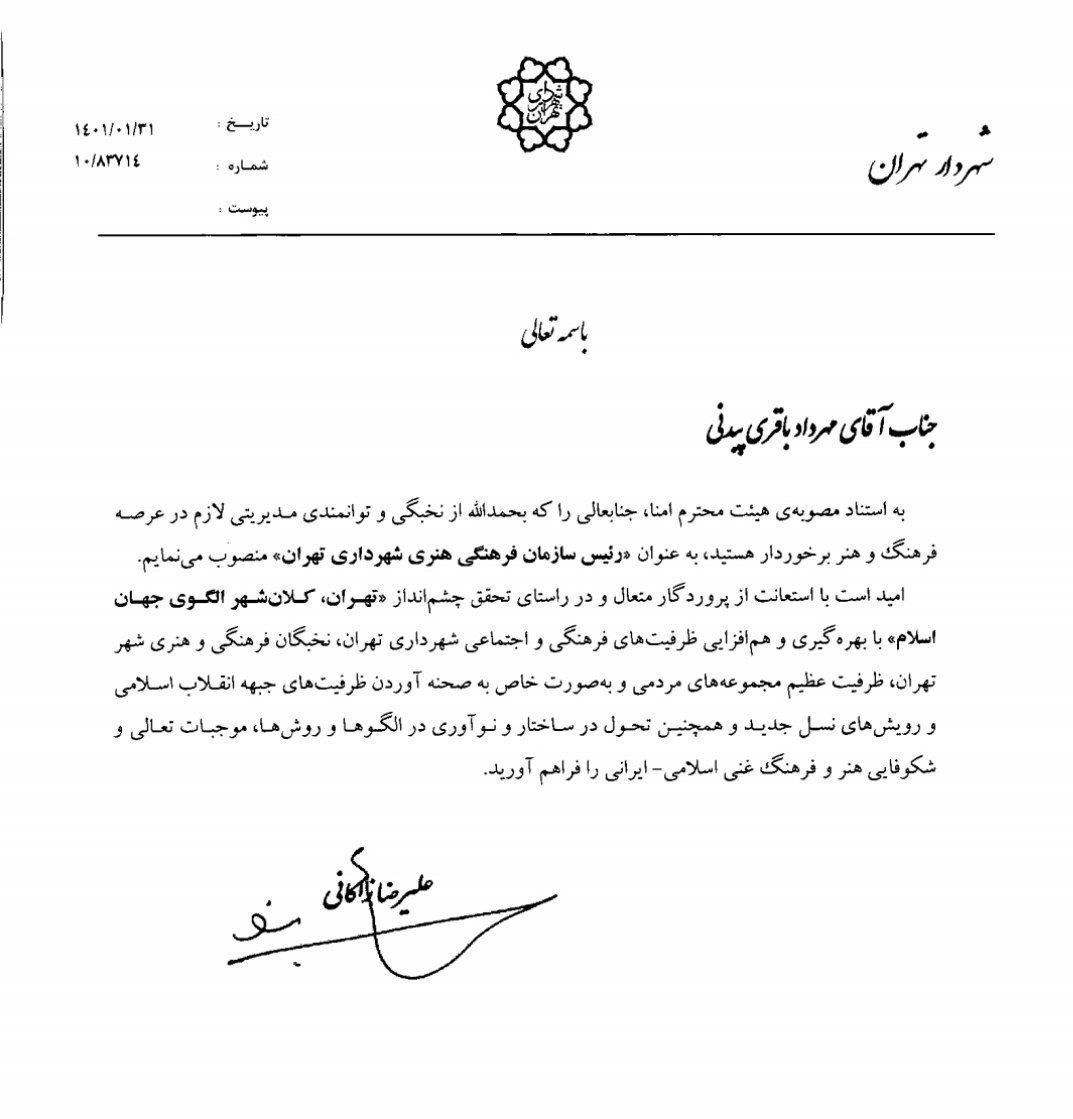 شهردار تهران

شهرداری تهران

تاریخ : ۱۴۰۱/۰۱/۳۱
شماره : ۱۰/۸۳۷۱۴
پیوست :

باسمه تعالی

جناب آقای مهرداد باقری پیدنی

به استناد مصوبه‌ی هیئت محترم امنا، جنابعالی را که بحمدالله از نخبگی و توانمندی مدیریتی لازم در عرصه فرهنگ و هنر برخوردار هستید، به عنوان «رئیس سازمان فرهنگی هنری شهرداری تهران» منصوب می‌نمایم.

امید است با استعانت از پروردگار متعال و در راستای تحقق چشم‌انداز «تهران، کلان‌شهر الگوی جهان اسلام» با بهره‌گیری و هم‌افزایی ظرفیت‌های فرهنگی و اجتماعی شهرداری تهران، نخبگان فرهنگی و هنری شهر تهران، ظرفیت عظیم مجموعه‌های مردمی و به‌صورت خاص به صحنه آوردن ظرفیت‌های جبهه انقلاب اسلامی و رویش‌های نسل جدید و همچنین تحول در ساختار و نوآوری در الگوها و روش‌ها، موجبات تعالی و شکوفایی هنر و فرهنگ غنی اسلامی- ایرانی را فراهم آورید.

علیرضا زاکانی